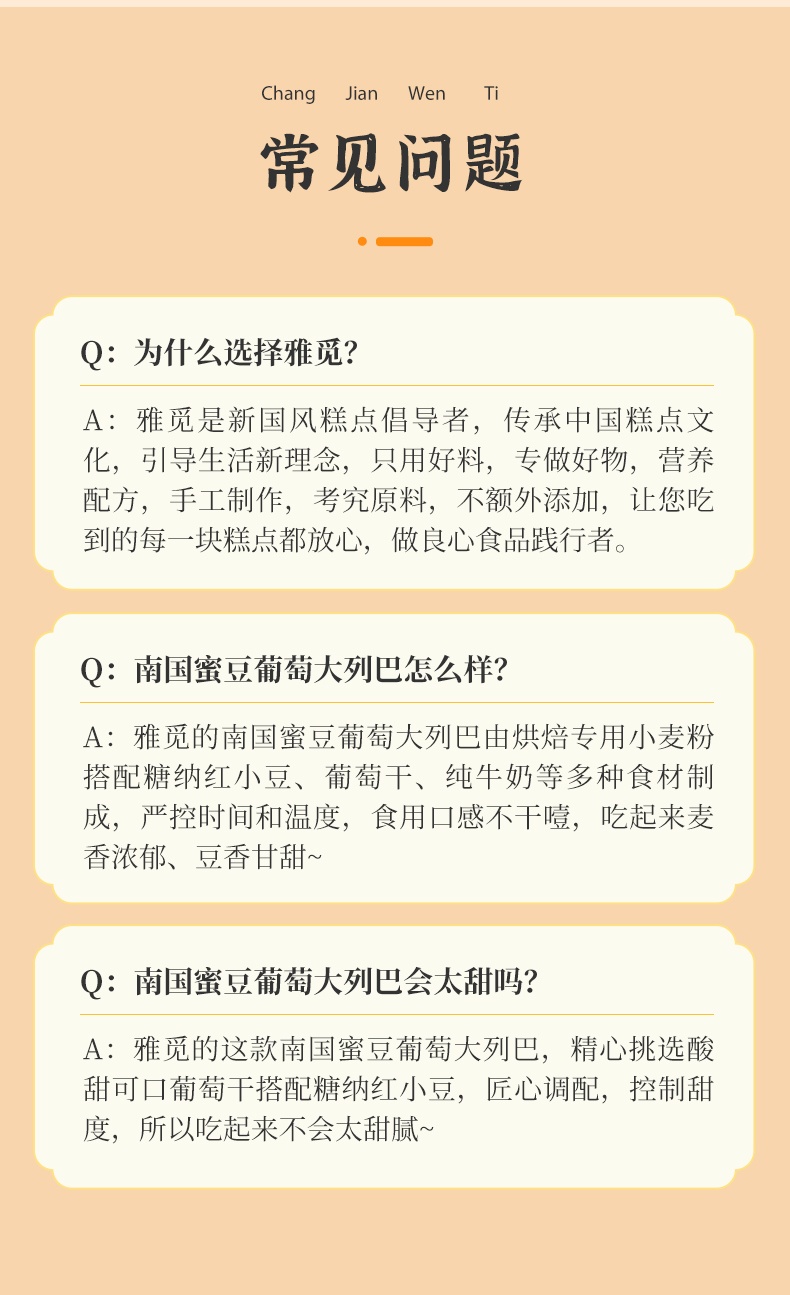 Chang Jian Wen Ti

常见问题

Q：为什么选择雅觅？

A：雅觅是新国风糕点倡导者，传承中国糕点文化，引导生活新理念，只用好料，专做好物，营养配方，手工制作，考究原料，不额外添加，让您吃到的每一块糕点都放心，做良心食品践行者。

Q：南国蜜豆葡萄大列巴怎么样？

A：雅觅的南国蜜豆葡萄大列巴由烘焙专用小麦粉搭配糖纳红小豆、葡萄干、纯牛奶等多种食材制成，严控时间和温度，食用口感不干噎，吃起来麦香浓郁、豆香甘甜~

Q：南国蜜豆葡萄大列巴会太甜吗？

A：雅觅的这款南国蜜豆葡萄大列巴，精心挑选酸甜可口葡萄干搭配糖纳红小豆，匠心调配，控制甜度，所以吃起来不会太甜腻~